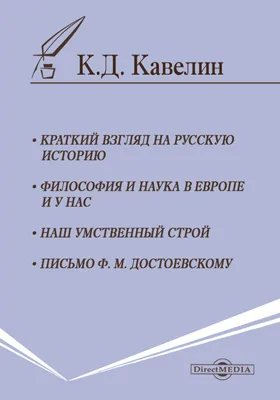 К.Д. Кавелин

• КРАТКИЙ ВЗГЛЯД НА РУССКУЮ ИСТОРИЮ

• ФИЛОСОФИЯ И НАУКА В ЕВРОПЕ И У НАС

• НАШ УМСТВЕННЫЙ СТРОЙ

• ПИСЬМО Ф. М. ДОСТОЕВСКОМУ

DirectMEDIA